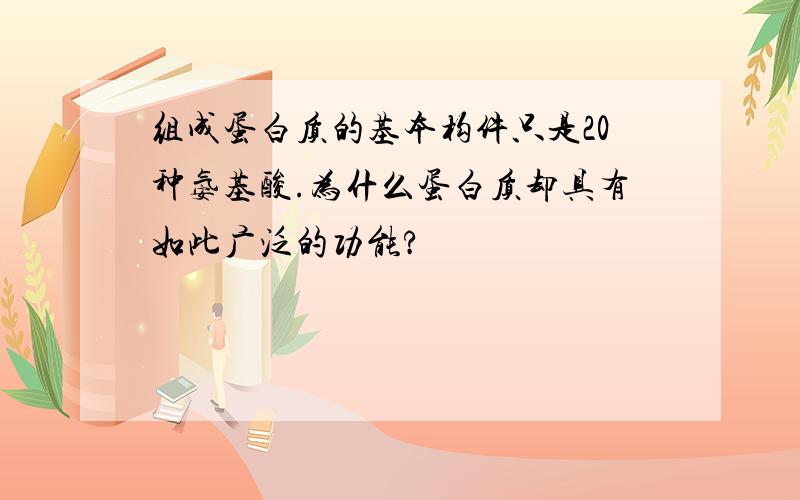 组成蛋白质的基本构件只是20种氨基酸.为什么蛋白质却具有如此广泛的功能?